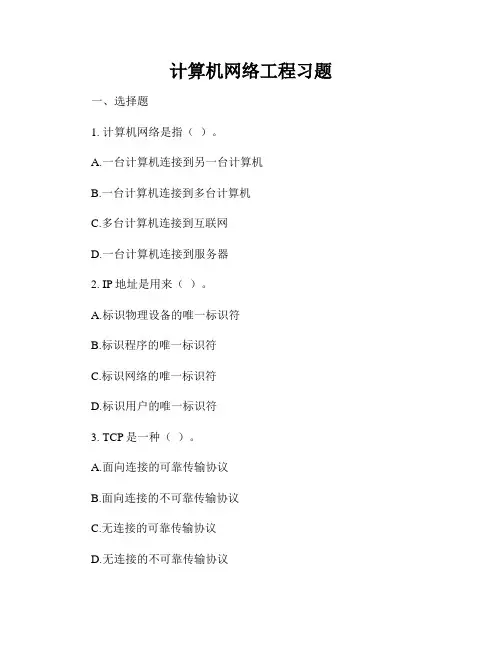 计算机网络工程习题

一、选择题

1. 计算机网络是指（ ）。

A.一台计算机连接到另一台计算机

B.一台计算机连接到多台计算机

C.多台计算机连接到互联网

D.一台计算机连接到服务器

2. IP 地址是用来（ ）。

A.标识物理设备的唯一标识符

B.标识程序的唯一标识符

C.标识网络的唯一标识符

D.标识用户的唯一标识符

3. TCP 是一种（ ）。

A.面向连接的可靠传输协议

B.面向连接的不可靠传输协议

C.无连接的可靠传输协议

D.无连接的不可靠传输协议